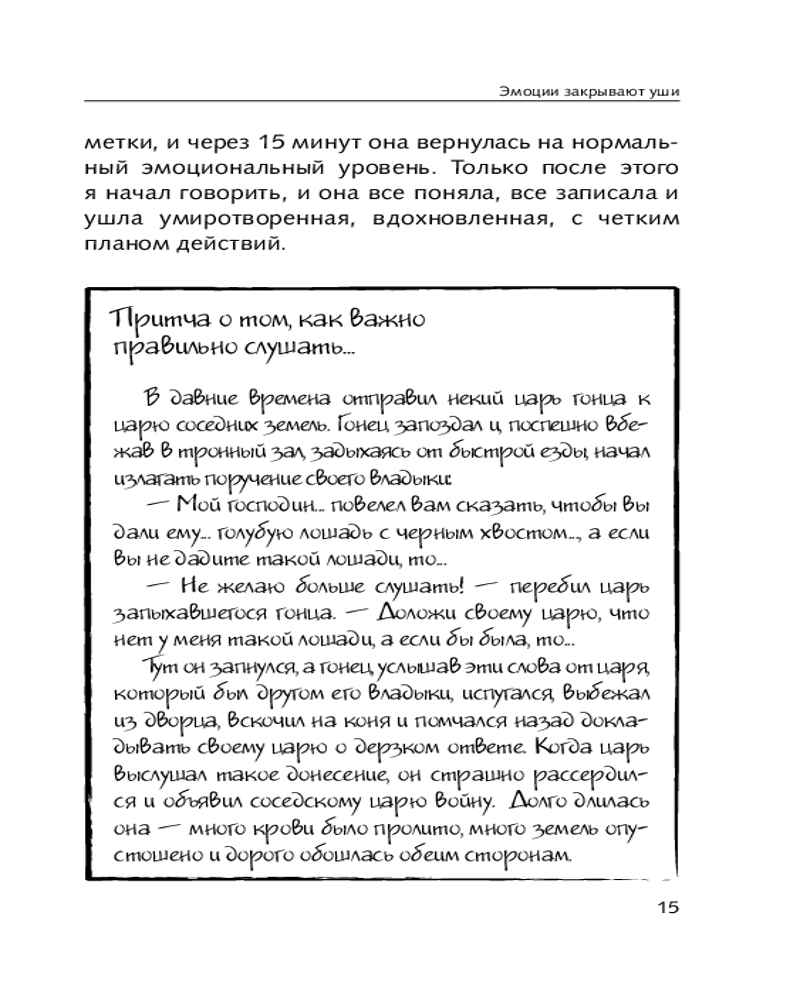 Эмоции закрывают уши

метки, и через 15 минут она вернулась на нормальный эмоциональный уровень. Только после этого я начал говорить, и она все поняла, все записала и ушла умиротворенная, вдохновленная, с четким планом действий.

Притча о том, как важно правильно слушать...

В давние времена отправил некий царь гонца к царю соседних земель. Гонец запоздал и, поспешно вбежав в тронный зал, задыхаясь от быстрой езды, начал излагать поручение своего владыки:

— Мой господин... повелел вам сказать, чтобы вы дали ему... голубую лошадь с черным хвостом..., а если вы не дадите такой лошади, то...

— Не желаю больше слушать! — перебил царь запыхавшегося гонца. — Доложи своему царю, что нет у меня такой лошади, а если бы была, то...

Тут он запнулся, а гонец, услышав эти слова от царя, который был другом его владыки, испугался, выбежал из дворца, вскочил на коня и помчался назад докладывать своему царю о дерзком ответе. Когда царь выслушал такое донесение, он страшно рассердился и объявил соседскому царю войну. Долго длилась она — много крови было пролито, много земель опустошено и дорого обошлась обеим сторонам.

15